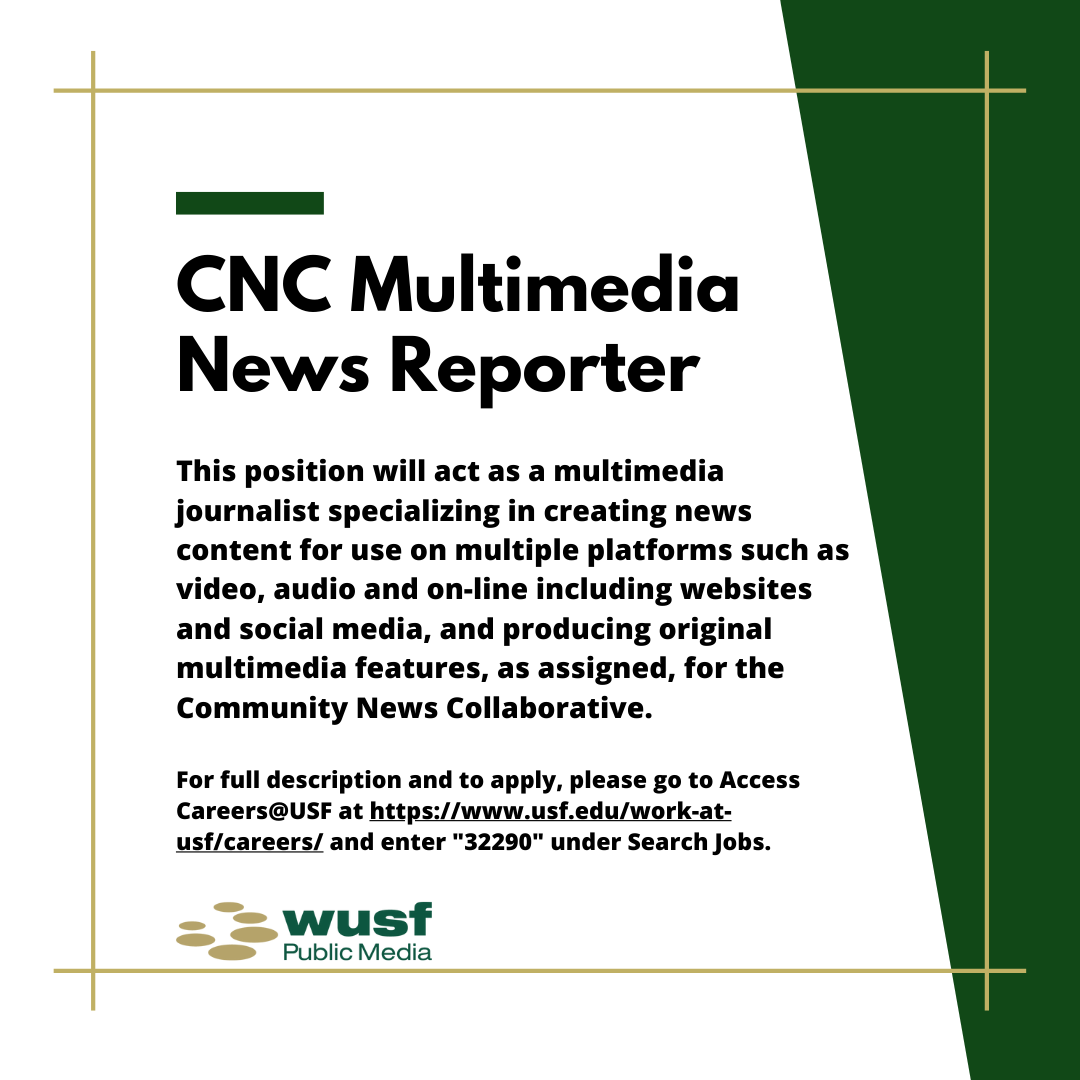 CNC Multimedia News Reporter

This position will act as a multimedia journalist specializing in creating news content for use on multiple platforms such as video, audio and on-line including websites and social media, and producing original multimedia features, as assigned, for the Community News Collaborative.

For full description and to apply, please go to Access Careers@USF at https://www.usf.edu/work-at-usf/careers/ and enter "32290" under Search Jobs.

wusf
Public Media